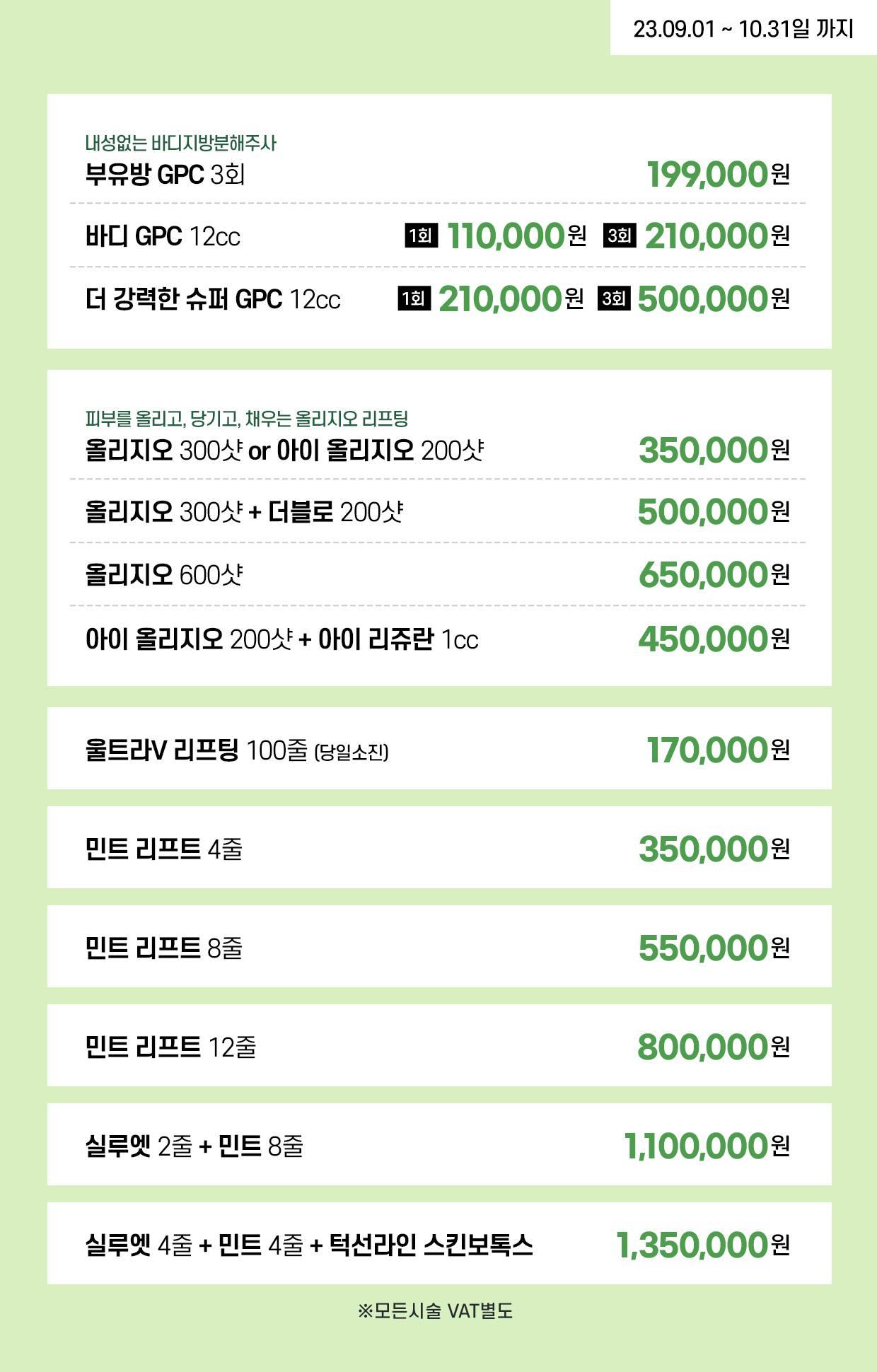 23.09.01 ~ 10.31일 까지

내성없는 바디지방분해주사
부유방 GPC 3회 199,000원

바디 GPC 12cc 1회 110,000원 3회 210,000원

더 강력한 슈퍼 GPC 12cc 1회 210,000원 3회 500,000원

피부를 올리고, 당기고, 채우는 올리지오 리프팅
올리지오 300샷 or 아이 올리지오 200샷 350,000원

올리지오 300샷 + 더블로 200샷 500,000원

올리지오 600샷 650,000원

아이 올리지오 200샷 + 아이 리쥬란 1cc 450,000원

울트라V 리프팅 100줄 (당일소진) 170,000원

민트 리프트 4줄 350,000원

민트 리프트 8줄 550,000원

민트 리프트 12줄 800,000원

실루엣 2줄 + 민트 8줄 1,100,000원

실루엣 4줄 + 민트 4줄 + 턱선라인 스킨보톡스 1,350,000원

※모든시술 VAT별도